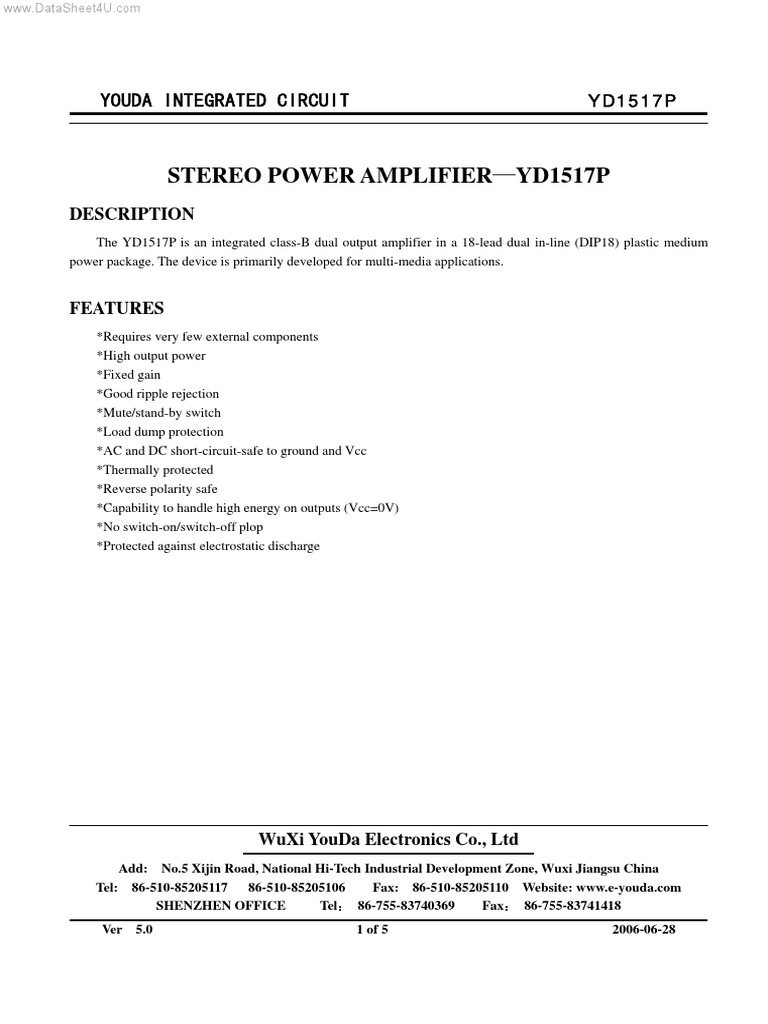 www.DataSheet4U.com

YOUDA INTEGRATED CIRCUIT YD1517P

STEREO POWER AMPLIFIER—YD1517P

DESCRIPTION

The YD1517P is an integrated class-B dual output amplifier in a 18-lead dual in-line (DIP18) plastic medium power package. The device is primarily developed for multi-media applications.

FEATURES

*Requires very few external components
*High output power
*Fixed gain
*Good ripple rejection
*Mute/stand-by switch
*Load dump protection
*AC and DC short-circuit-safe to ground and Vcc
*Thermally protected
*Reverse polarity safe
*Capability to handle high energy on outputs (Vcc=0V)
*No switch-on/switch-off plop
*Protected against electrostatic discharge

WuXi YouDa Electronics Co., Ltd

Add: No.5 Xijin Road, National Hi-Tech Industrial Development Zone, Wuxi Jiangsu China
Tel: 86-510-85205117 86-510-85205106 Fax: 86-510-85205110 Website: www.e-youda.com
SHENZHEN OFFICE Tel: 86-755-83740369 Fax: 86-755-83741418

Ver 5.0 1 of 5 2006-06-28